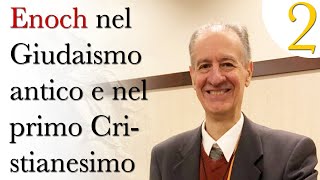 Enoch nel Giudaismo antico e nel primo Cristianesimo

2